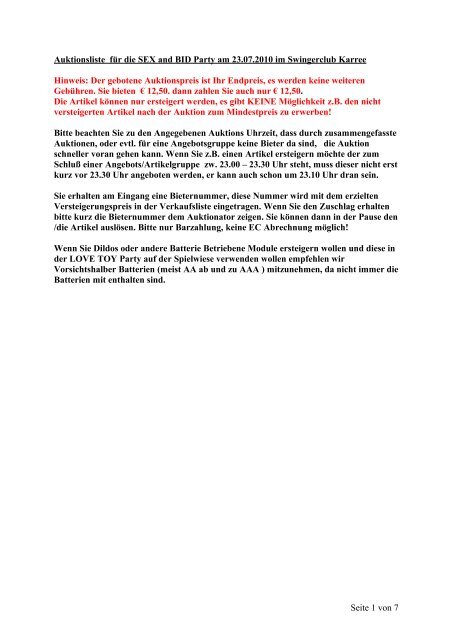 Auktionsliste für die SEX and BID Party am 23.07.2010 im Swingerclub Karree

Hinweis: Der gebotene Auktionspreis ist Ihr Endpreis, es werden keine weiteren Gebühren. Sie bieten € 12,50. dann zahlen Sie auch nur € 12,50.
Die Artikel können nur ersteigert werden, es gibt KEINE Möglichkeit z.B. den nicht versteigerten Artikel nach der Auktion zum Mindestpreis zu erwerben!

Bitte beachten Sie zu den Angegebenen Auktions Uhrzeit, dass durch zusammengefasste Auktionen, oder evtl. für eine Angebotsgruppe keine Bieter da sind, die Auktion schneller voran gehen kann. Wenn Sie z.B. einen Artikel ersteigern möchte der zum Schluß einer Angebots/Artikelgruppe zw. 23.00 – 23.30 Uhr steht, muss dieser nicht erst kurz vor 23.30 Uhr angeboten werden, er kann auch schon um 23.10 Uhr dran sein.

Sie erhalten am Eingang eine Bieternummer, diese Nummer wird mit dem erzielten Versteigerungspreis in der Verkaufsliste eingetragen. Wenn Sie den Zuschlag erhalten bitte kurz die Bieternummer dem Auktionator zeigen. Sie können dann in der Pause den /die Artikel auslösen. Bitte nur Barzahlung, keine EC Abrechnung möglich!

Wenn Sie Dildos oder andere Batterie Betriebene Module ersteigern wollen und diese in der LOVE TOY Party auf der Spielwiese verwenden wollen empfehlen wir Vorsichtshalber Batterien (meist AA ab und zu AAA ) mitzunehmen, da nicht immer die Batterien mit enthalten sind.

Seite 1 von 7